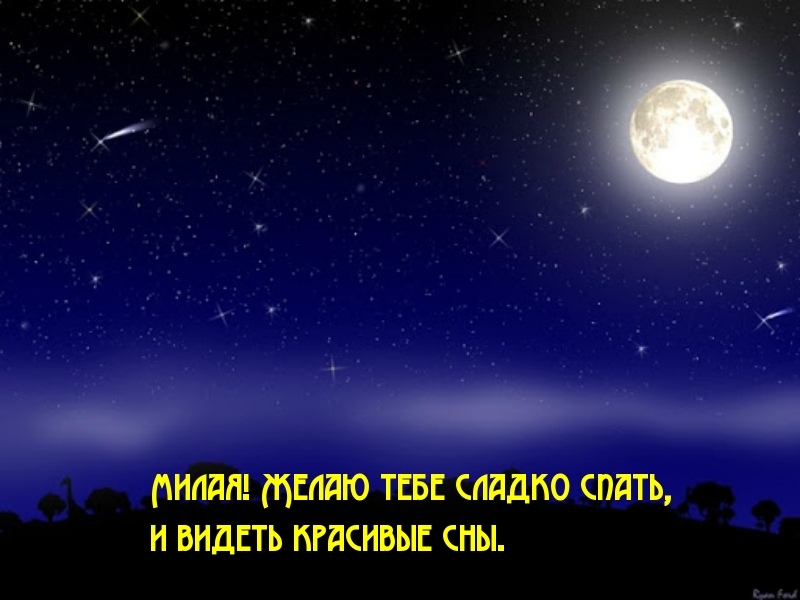 МИЛАЯ! ЖЕЛАЮ ТЕБЕ СЛАДКО СПАТЬ,
И ВИДЕТЬ КРАСИВЫЕ СНЫ.

Ryan Ford